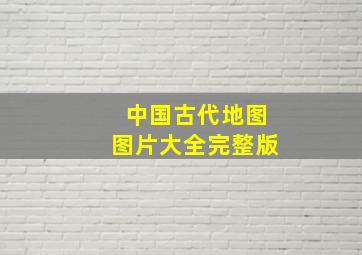 中国古代地图
图片大全完整版